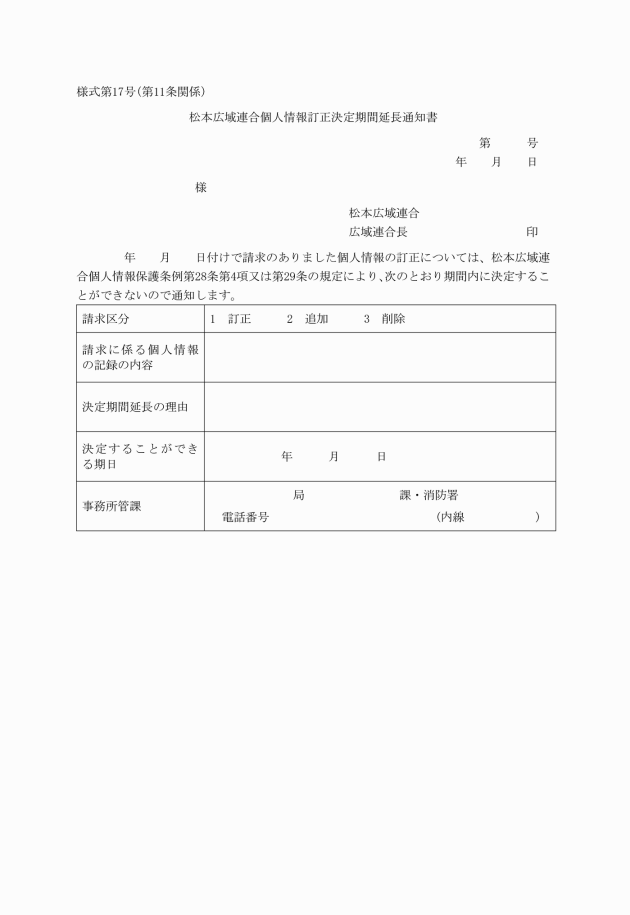 様式第17号(第11条関係)

松本広域連合個人情報訂正決定期間延長通知書

第　　号
年　月　日

様

松本広域連合
広域連合長　　　　　印

年　月　日付けで請求のありました個人情報の訂正については、松本広域連合個人情報保護条例第28条第4項又は第29条の規定により、次のとおり期間内に決定することができないので通知します。

| 請求区分 | 1　訂正　　2　追加　　3　削除 |
|---|---|
| 請求に係る個人情報の記録の内容 | |
| 決定期間延長の理由 | |
| 決定することができる期日 | 年　月　日 |
| 事務所管課 | 局　　課・消防署<br>電話番号　　（内線　　） |